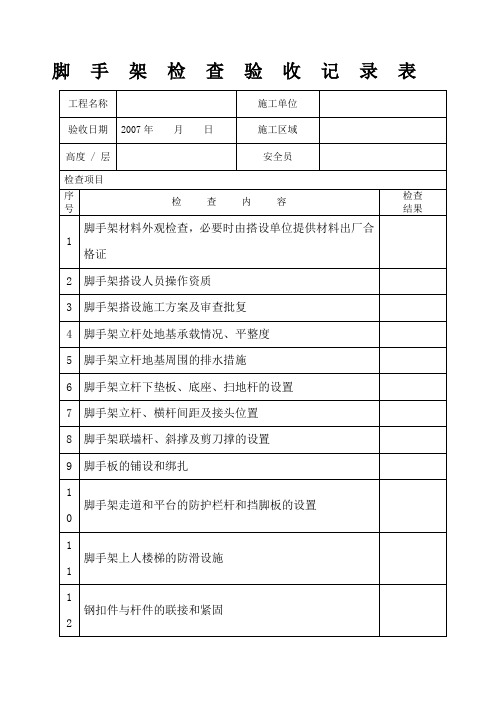 脚 手 架 检 查 验 收 记 录 表

| 工程名称 | | 施工单位 | |
|---|---|---|---|
| 验收日期 | 2007 年 月 日 | 施工区域 | |
| 高度 / 层 | | 安全员 | |

检查项目

| 序号 | 检 查 内 容 | 检查结果 |
|---|---|---|
| 1 | 脚手架材料外观检查，必要时由搭设单位提供材料出厂合格证 | |
| 2 | 脚手架搭设人员操作资质 | |
| 3 | 脚手架搭设施工方案及审查批复 | |
| 4 | 脚手架立杆处地基承载情况、平整度 | |
| 5 | 脚手架立杆地基周围的排水措施 | |
| 6 | 脚手架立杆下垫板、底座、扫地杆的设置 | |
| 7 | 脚手架立杆、横杆间距及接头位置 | |
| 8 | 脚手架联墙杆、斜撑及剪刀撑的设置 | |
| 9 | 脚手板的铺设和绑扎 | |
| 10 | 脚手架走道和平台的防护栏杆和挡脚板的设置 | |
| 11 | 脚手架上人楼梯的防滑设施 | |
| 12 | 钢扣件与杆件的联接和紧固 | |